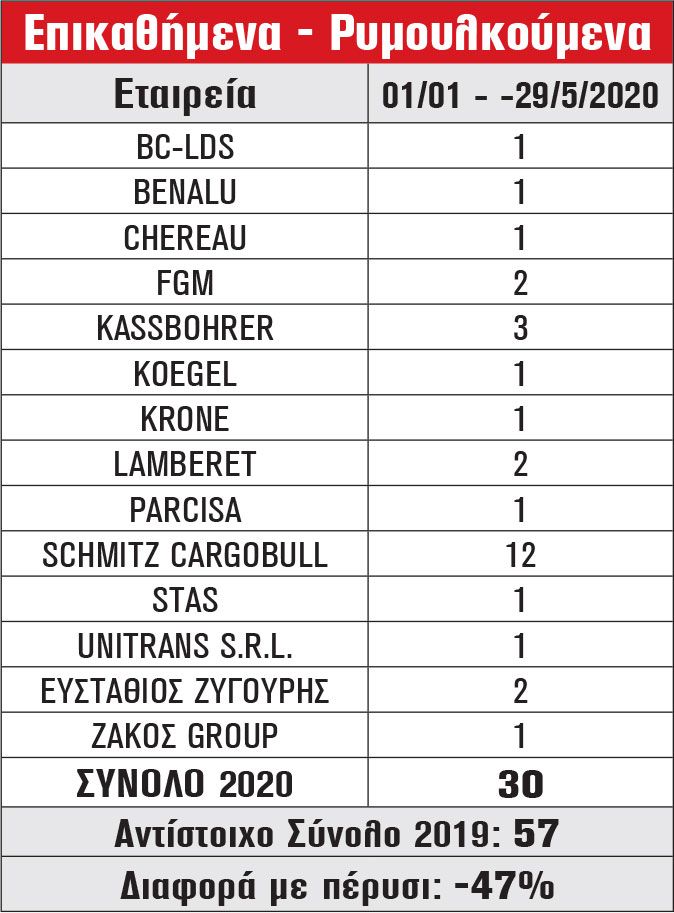 Επικαθήμενα - Ρυμουλκούμενα

| Εταιρεία | 01/01 - -29/5/2020 |
|---|---|
| BC-LDS | 1 |
| BENALU | 1 |
| CHEREAU | 1 |
| FGM | 2 |
| KASSBOHRER | 3 |
| KOEGEL | 1 |
| KRONE | 1 |
| LAMBERET | 2 |
| PARCISA | 1 |
| SCHMITZ CARGOBULL | 12 |
| STAS | 1 |
| UNITRANS S.R.L. | 1 |
| ΕΥΣΤΑΘΙΟΣ ΖΥΓΟΥΡΗΣ | 2 |
| ΖΑΚΟΣ GROUP | 1 |
| ΣΥΝΟΛΟ 2020 | 30 |

Αντίστοιχο Σύνολο 2019: 57

Διαφορά με πέρυσι: -47%